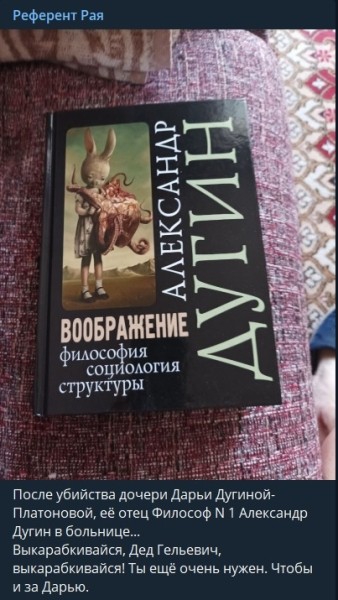 Референт Рая

АЛЕКСАНДР
ДУГИН

ВООБРАЖЕНИЕ
философия
социология
структуры

После убийства дочери Дарьи Дугиной-Платоновой, её отец Философ N 1 Александр Дугин в больнице...
Выкарабкивайся, Дед Гельевич, выкарабкивайся! Ты ещё очень нужен. Чтобы и за Дарью.